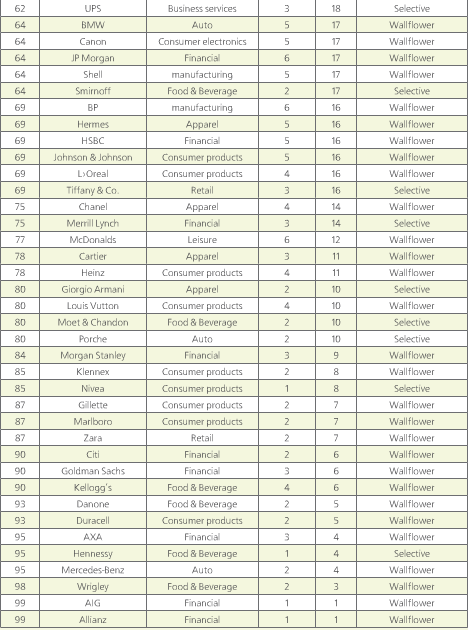 | 62 | UPS | Business services | 3 | 18 | Selective |
|---|---|---|---|---|---|
| 64 | BMW | Auto | 5 | 17 | Wallflower |
| 64 | Canon | Consumer electronics | 5 | 17 | Wallflower |
| 64 | JP Morgan | Financial | 6 | 17 | Wallflower |
| 64 | Shell | manufacturing | 5 | 17 | Wallflower |
| 64 | Smirnoff | Food & Beverage | 2 | 17 | Selective |
| 69 | BP | manufacturing | 6 | 16 | Wallflower |
| 69 | Hermes | Apparel | 5 | 16 | Wallflower |
| 69 | HSBC | Financial | 5 | 16 | Wallflower |
| 69 | Johnson & Johnson | Consumer products | 5 | 16 | Wallflower |
| 69 | L›Oreal | Consumer products | 4 | 16 | Wallflower |
| 69 | Tiffany & Co. | Retail | 3 | 16 | Selective |
| 75 | Chanel | Apparel | 4 | 14 | Wallflower |
| 75 | Merrill Lynch | Financial | 3 | 14 | Selective |
| 77 | McDonalds | Leisure | 6 | 12 | Wallflower |
| 78 | Cartier | Apparel | 3 | 11 | Wallflower |
| 78 | Heinz | Consumer products | 4 | 11 | Wallflower |
| 80 | Giorgio Armani | Apparel | 2 | 10 | Selective |
| 80 | Louis Vutton | Consumer products | 4 | 10 | Wallflower |
| 80 | Moet & Chandon | Food & Beverage | 2 | 10 | Selective |
| 80 | Porche | Auto | 2 | 10 | Selective |
| 84 | Morgan Stanley | Financial | 3 | 9 | Wallflower |
| 85 | Klennex | Consumer products | 2 | 8 | Wallflower |
| 85 | Nivea | Consumer products | 1 | 8 | Selective |
| 87 | Gillette | Consumer products | 2 | 7 | Wallflower |
| 87 | Marlboro | Consumer products | 2 | 7 | Wallflower |
| 87 | Zara | Retail | 2 | 7 | Wallflower |
| 90 | Citi | Financial | 2 | 6 | Wallflower |
| 90 | Goldman Sachs | Financial | 3 | 6 | Wallflower |
| 90 | Kellogg's | Food & Beverage | 4 | 6 | Wallflower |
| 93 | Danone | Food & Beverage | 2 | 5 | Wallflower |
| 93 | Duracell | Consumer products | 2 | 5 | Wallflower |
| 95 | AXA | Financial | 3 | 4 | Wallflower |
| 95 | Hennessy | Food & Beverage | 1 | 4 | Selective |
| 95 | Mercedes-Benz | Auto | 2 | 4 | Wallflower |
| 98 | Wrigley | Food & Beverage | 2 | 3 | Wallflower |
| 99 | AIG | Financial | 1 | 1 | Wallflower |
| 99 | Allianz | Financial | 1 | 1 | Wallflower |